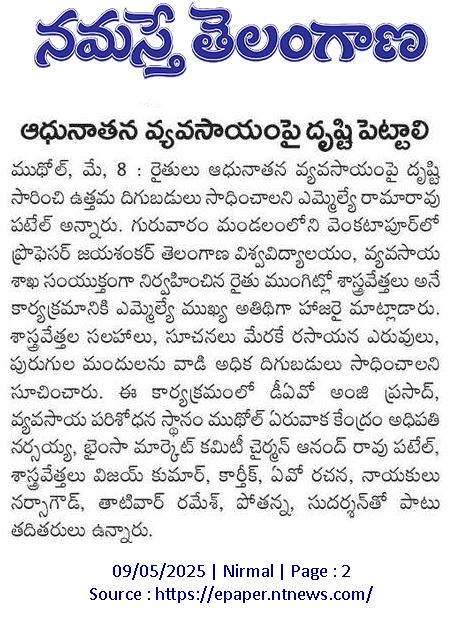 నమస్తే తెలంగాణ

ఆధునాతన వ్యవసాయంపై దృష్టి పెట్టాలి

ముథోల్, మే, 8 : రైతులు ఆధునాతన వ్యవసాయంపై దృష్టి సారించి ఉత్తమ దిగుబడులు సాధించాలని ఎమ్మెల్యే రామారావు పటేల్ అన్నారు. గురువారం మండలంలోని వెంకటాపూర్‌లో ప్రొఫెసర్ జయశంకర్ తెలంగాణ విశ్వవిద్యాలయం, వ్యవసాయ శాఖ సంయుక్తంగా నిర్వహించిన రైతు ముంగిట్లో శాస్త్రవేత్తలు అనే కార్యక్రమానికి ఎమ్మెల్యే ముఖ్య అతిథిగా హాజరై మాట్లాడారు. శాస్త్రవేత్తల సలహాలు, సూచనలు మేరకే రసాయన ఎరువులు, పురుగుల మందులను వాడి అధిక దిగుబడులు సాధించాలని సూచించారు. ఈ కార్యక్రమంలో డీఏవో అంజి ప్రసాద్, వ్యవసాయ పరిశోధన స్థానం ముథోల్ ఏరువాక కేంద్రం అధిపతి నర్సయ్య, భైంసా మార్కెట్ కమిటీ చైర్మన్ ఆనంద్ రావు పటేల్, శాస్త్రవేత్తలు విజయ్ కుమార్, కార్తీక్, ఏవో రచన, నాయకులు నర్సాగౌడ్, తాటివార్ రమేశ్, పోతన్న, సుదర్శన్‌తో పాటు తదితరులు ఉన్నారు.

09/05/2025 | Nirmal | Page : 2
Source : https://epaper.ntnews.com/